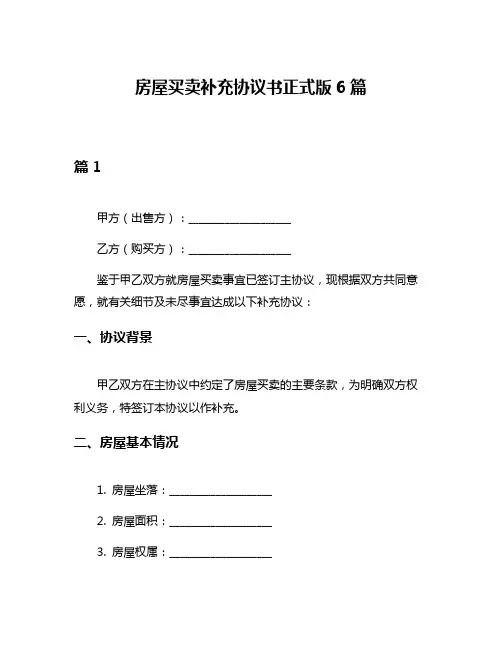 房屋买卖补充协议书正式版 6 篇

篇 1

甲方（出售方）：__________________

乙方（购买方）：__________________

鉴于甲乙双方就房屋买卖事宜已签订主协议，现根据双方共同意愿，就有关细节及未尽事宜达成以下补充协议：

一、协议背景

甲乙双方在主协议中约定了房屋买卖的主要条款，为明确双方权利义务，特签订本协议以作补充。

二、房屋基本情况

1. 房屋坐落：__________________

2. 房屋面积：__________________

3. 房屋权属：__________________